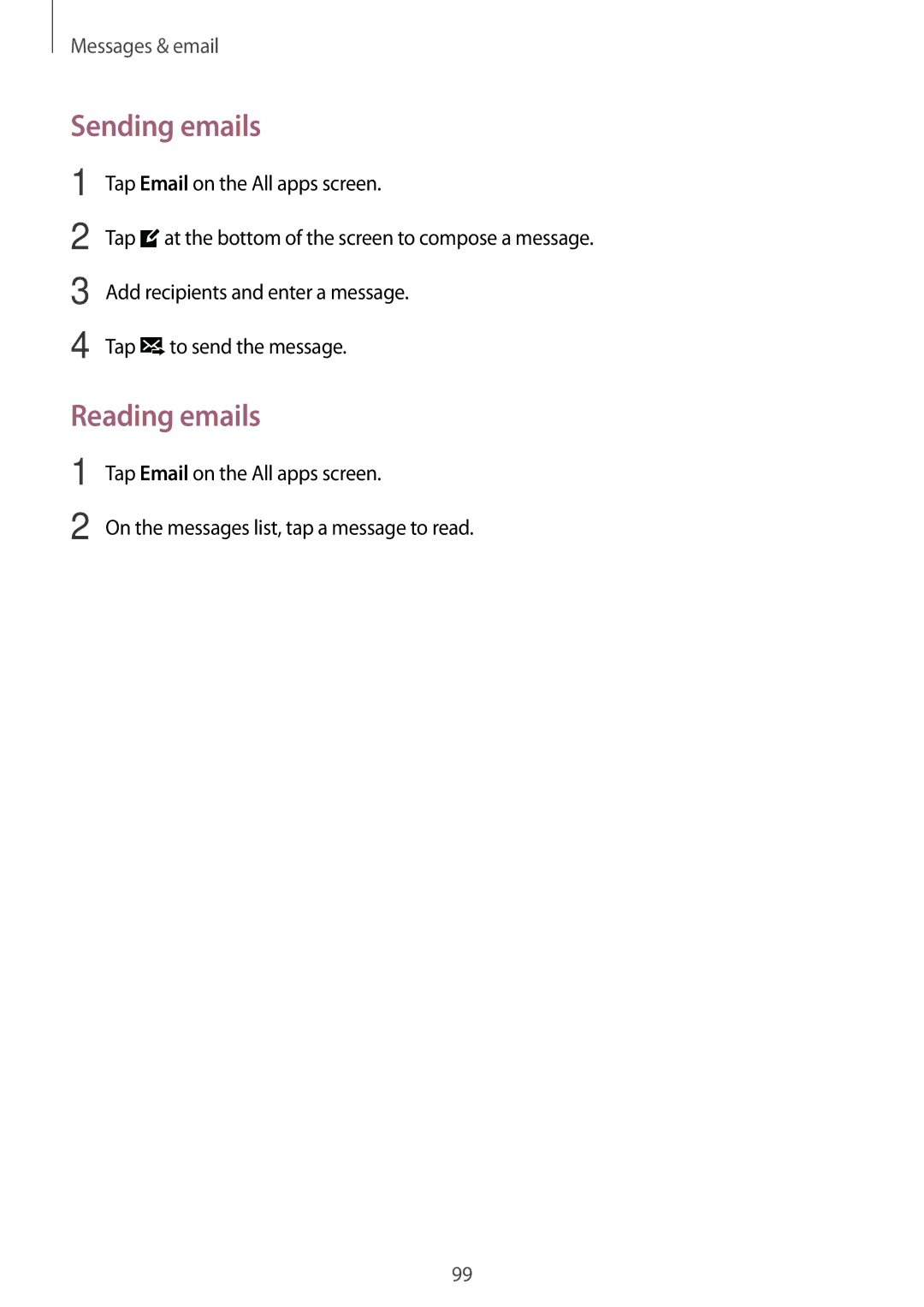 Messages & email

Sending emails

1 Tap Email on the All apps screen.

2 Tap at the bottom of the screen to compose a message.

3 Add recipients and enter a message.

4 Tap to send the message.

Reading emails

1 Tap Email on the All apps screen.

2 On the messages list, tap a message to read.

99